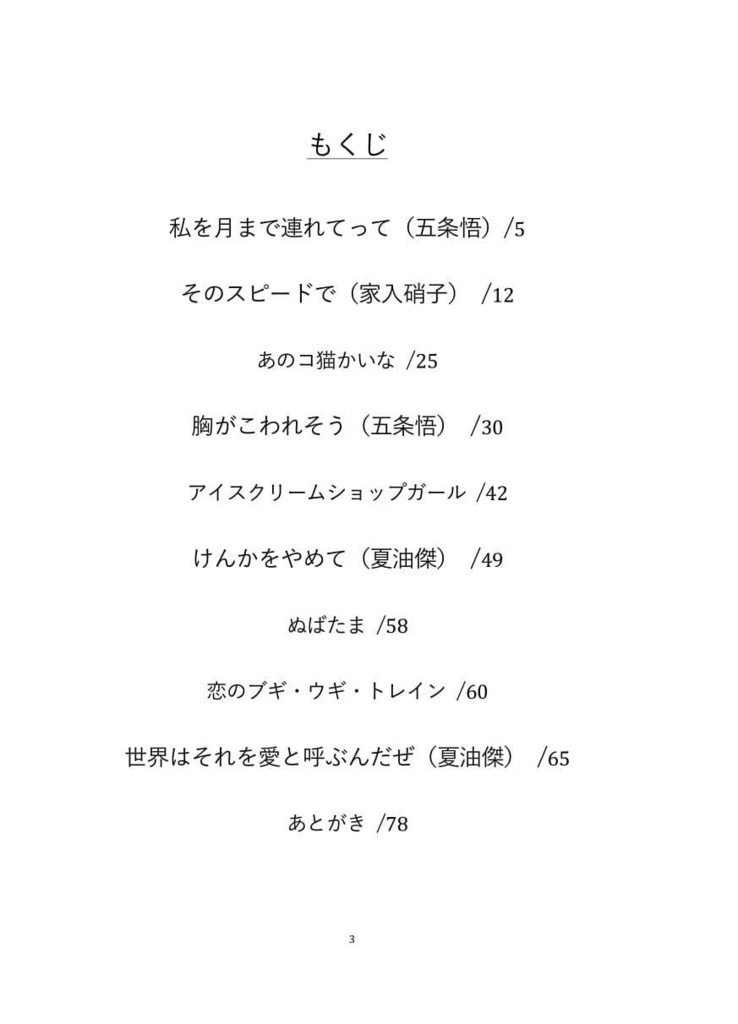 もくじ

私を月まで連れてって（五条悟）/5

そのスピードで（家入硝子） /12

あのコ猫かいな /25

胸がこわれそう（五条悟） /30

アイスクリームショップガール /42

けんかをやめて（夏油傑） /49

ぬばたま /58

恋のブギ・ウギ・トレイン /60

世界はそれを愛と呼ぶんだぜ（夏油傑） /65

あとがき /78

3